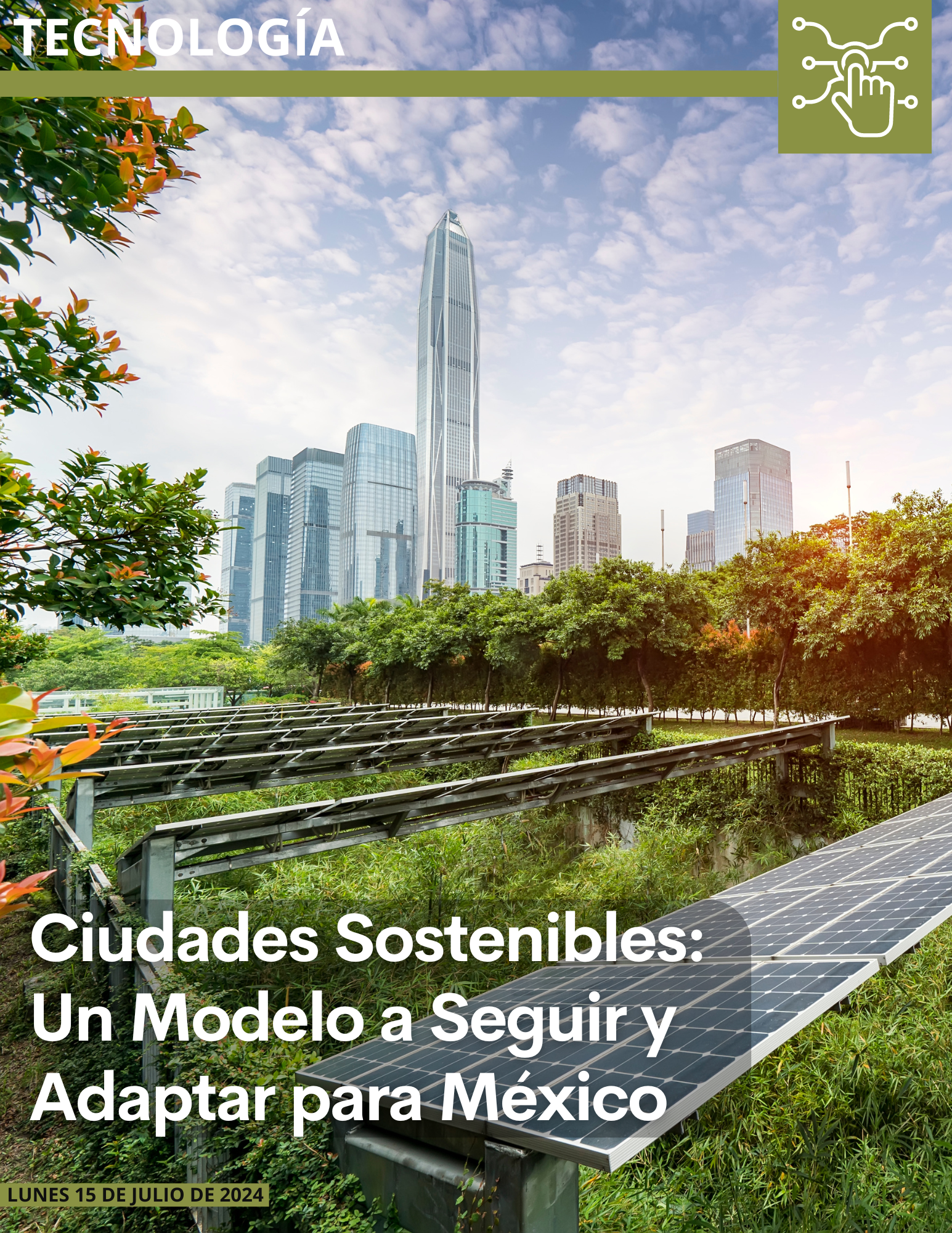 TECNOLOGÍA

Ciudades Sostenibles: Un Modelo a Seguir y Adaptar para México

LUNES 15 DE JULIO DE 2024